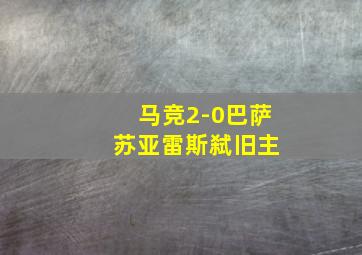 马竞2-0巴萨
苏亚雷斯弑旧主